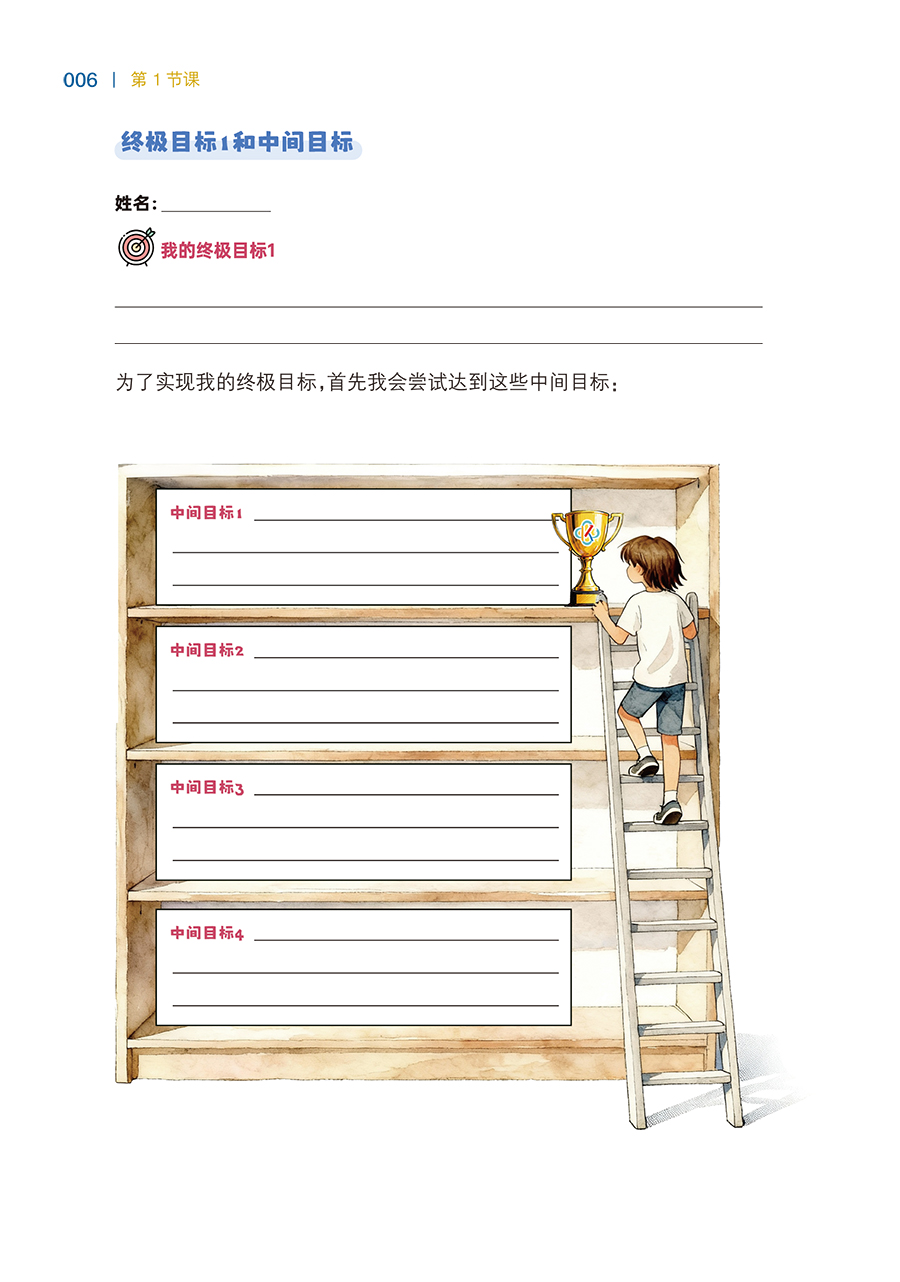 006 | 第1节课

终极目标1和中间目标

姓名：____

我的终极目标1

____

____

为了实现我的终极目标，首先我会尝试达到这些中间目标：

中间目标1 ____
____
____

中间目标2 ____
____
____

中间目标3 ____
____
____

中间目标4 ____
____
____